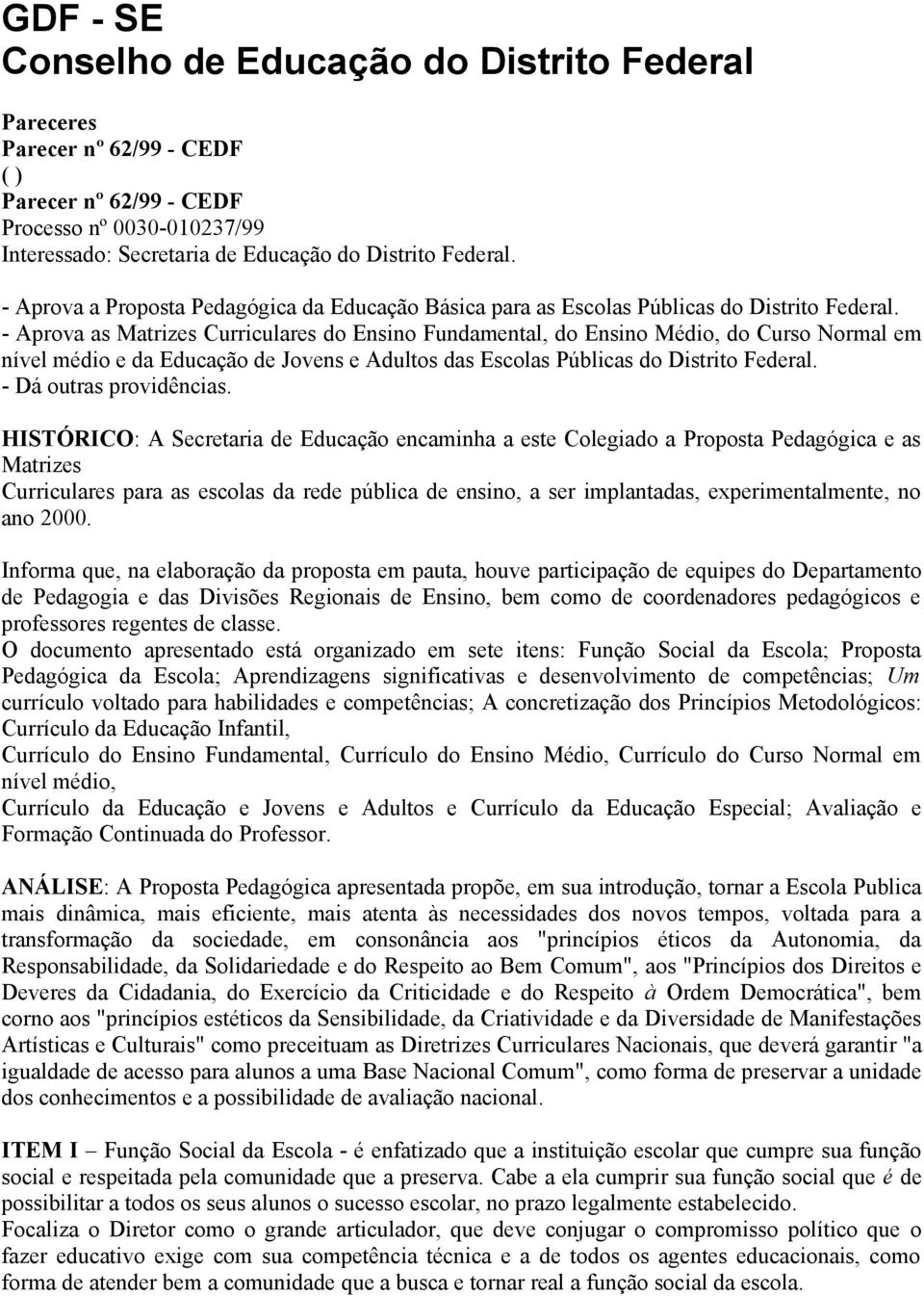 GDF - SE
Conselho de Educação do Distrito Federal

Pareceres
Parecer nº 62/99 - CEDF
( )
Parecer nº 62/99 - CEDF
Processo nº 0030-010237/99
Interessado: Secretaria de Educação do Distrito Federal.

- Aprova a Proposta Pedagógica da Educação Básica para as Escolas Públicas do Distrito Federal.
- Aprova as Matrizes Curriculares do Ensino Fundamental, do Ensino Médio, do Curso Normal em nível médio e da Educação de Jovens e Adultos das Escolas Públicas do Distrito Federal.
- Dá outras providências.

HISTÓRICO: A Secretaria de Educação encaminha a este Colegiado a Proposta Pedagógica e as Matrizes
Curriculares para as escolas da rede pública de ensino, a ser implantadas, experimentalmente, no ano 2000.

Informa que, na elaboração da proposta em pauta, houve participação de equipes do Departamento de Pedagogia e das Divisões Regionais de Ensino, bem como de coordenadores pedagógicos e professores regentes de classe.
O documento apresentado está organizado em sete itens: Função Social da Escola; Proposta Pedagógica da Escola; Aprendizagens significativas e desenvolvimento de competências; Um currículo voltado para habilidades e competências; A concretização dos Princípios Metodológicos: Currículo da Educação Infantil,
Currículo do Ensino Fundamental, Currículo do Ensino Médio, Currículo do Curso Normal em nível médio,
Currículo da Educação e Jovens e Adultos e Currículo da Educação Especial; Avaliação e Formação Continuada do Professor.

ANÁLISE: A Proposta Pedagógica apresentada propõe, em sua introdução, tornar a Escola Publica mais dinâmica, mais eficiente, mais atenta às necessidades dos novos tempos, voltada para a transformação da sociedade, em consonância aos "princípios éticos da Autonomia, da Responsabilidade, da Solidariedade e do Respeito ao Bem Comum", aos "Princípios dos Direitos e Deveres da Cidadania, do Exercício da Criticidade e do Respeito à Ordem Democrática", bem corno aos "princípios estéticos da Sensibilidade, da Criatividade e da Diversidade de Manifestações Artísticas e Culturais" como preceituam as Diretrizes Curriculares Nacionais, que deverá garantir "a igualdade de acesso para alunos a uma Base Nacional Comum", como forma de preservar a unidade dos conhecimentos e a possibilidade de avaliação nacional.

ITEM I – Função Social da Escola - é enfatizado que a instituição escolar que cumpre sua função social e respeitada pela comunidade que a preserva. Cabe a ela cumprir sua função social que é de possibilitar a todos os seus alunos o sucesso escolar, no prazo legalmente estabelecido.
Focaliza o Diretor como o grande articulador, que deve conjugar o compromisso político que o fazer educativo exige com sua competência técnica e a de todos os agentes educacionais, como forma de atender bem a comunidade que a busca e tornar real a função social da escola.